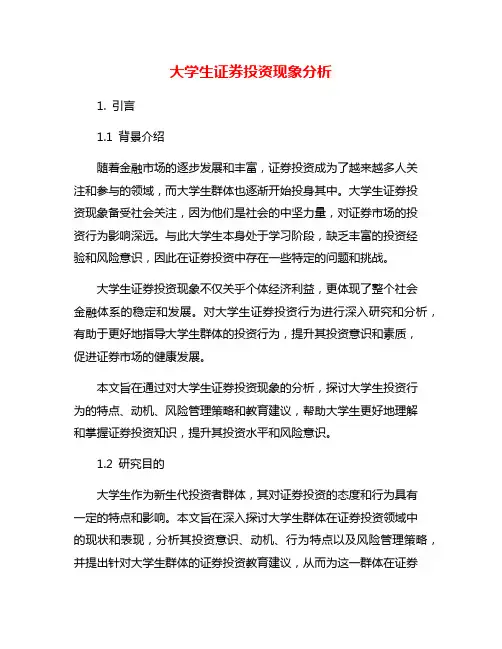 大学生证券投资现象分析

1. 引言

1.1 背景介绍

随着金融市场的逐步发展和丰富，证券投资成为了越来越多人关注和参与的领域，而大学生群体也逐渐开始投身其中。大学生证券投资现象备受社会关注，因为他们是社会的中坚力量，对证券市场的投资行为影响深远。与此大学生本身处于学习阶段，缺乏丰富的投资经验和风险意识，因此在证券投资中存在一些特定的问题和挑战。

大学生证券投资现象不仅关乎个体经济利益，更体现了整个社会金融体系的稳定和发展。对大学生证券投资行为进行深入研究和分析，有助于更好地指导大学生群体的投资行为，提升其投资意识和素质，促进证券市场的健康发展。

本文旨在通过对大学生证券投资现象的分析，探讨大学生投资行为的特点、动机、风险管理策略和教育建议，帮助大学生更好地理解和掌握证券投资知识，提升其投资水平和风险意识。

1.2 研究目的

大学生作为新生代投资者群体，其对证券投资的态度和行为具有一定的特点和影响。本文旨在深入探讨大学生群体在证券投资领域中的现状和表现，分析其投资意识、动机、行为特点以及风险管理策略，并提出针对大学生群体的证券投资教育建议，从而为这一群体在证券